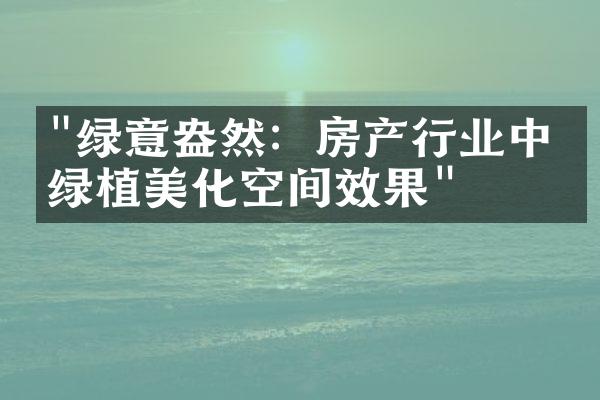 "绿意盎然：房产行业中绿植美化空间效果"